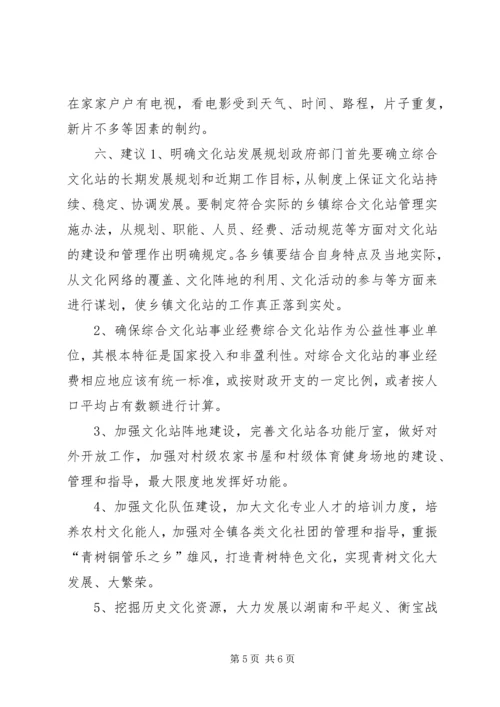 在家家户户有电视，看电影受到天气、时间、路程，片子重复，新片不多等因素的制约。

六、建议 1、明确文化站发展规划政府部门首先要确立综合文化站的长期发展规划和近期工作目标，从制度上保证文化站持续、稳定、协调发展。要制定符合实际的乡镇综合文化站管理实施办法，从规划、职能、人员、经费、活动规范等方面对文化站的建设和管理作出明确规定。各乡镇要结合自身特点及当地实际，从文化网络的覆盖、文化阵地的利用、文化活动的参与等方面来进行谋划，使乡镇文化站的工作真正落到实处。

2、确保综合文化站事业经费综合文化站作为公益性事业单位，其根本特征是国家投入和非盈利性。对综合文化站的事业经费相应地应该有统一标准，或按财政开支的一定比例，或者按人口平均占有数额进行计算。

3、加强文化站阵地建设，完善文化站各功能厅室，做好对外开放工作，加强对村级农家书屋和村级体育健身场地的建设、管理和指导，最大限度地发挥好功能。

4、加强文化队伍建设，加大文化专业人才的培训力度，培养农村文化能人，加强对全镇各类文化社团的管理和指导，重振“青树铜管乐之乡”雄风，打造青树特色文化，实现青树文化大发展、大繁荣。

5、挖掘历史文化资源，大力发展以湖南和平起义、衡宝战

第 5 页 共 6 页